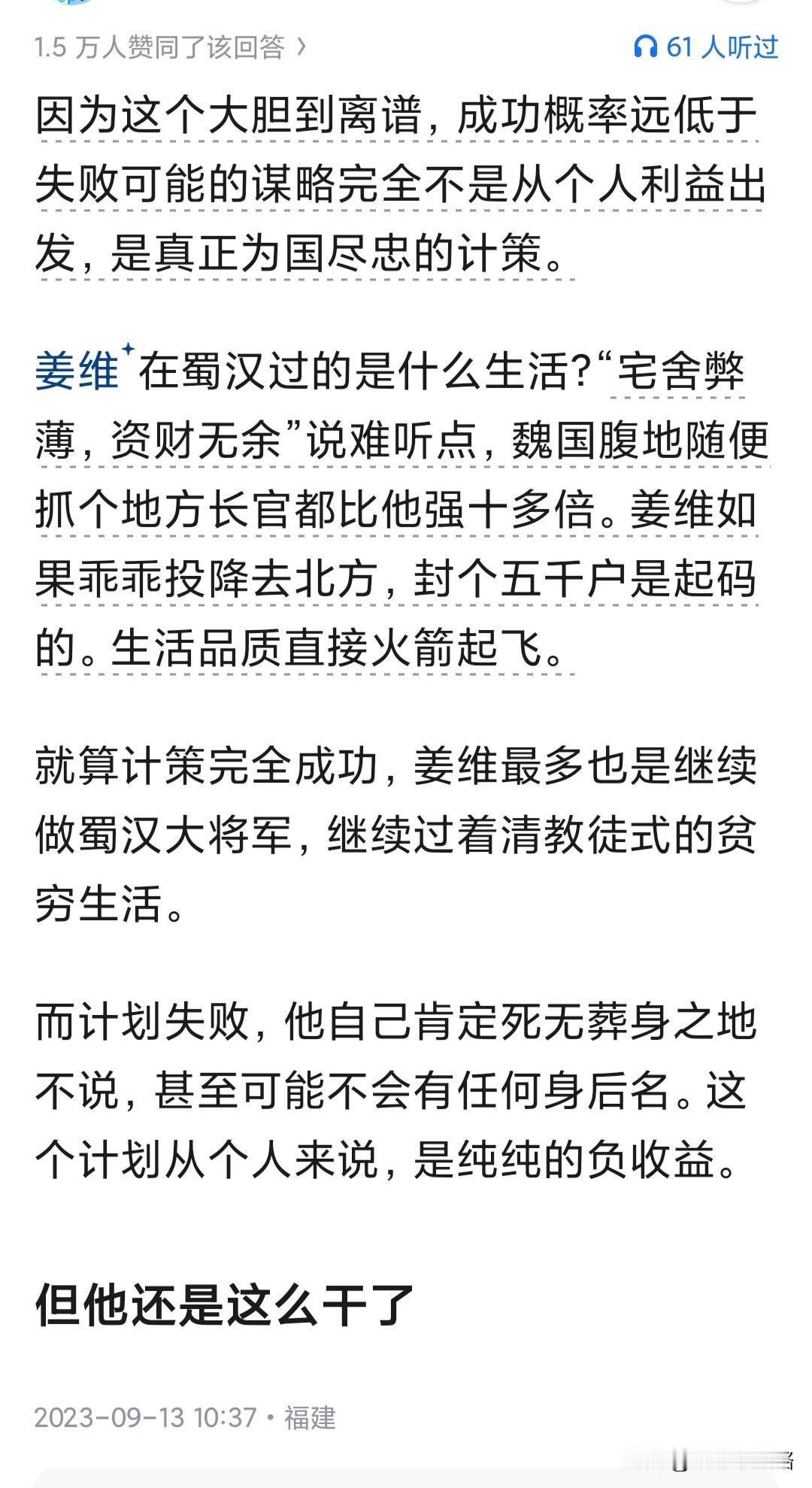 1.5 万人赞同了该回答 ›

61 人听过

因为这个大胆到离谱，成功概率远低于失败可能的谋略完全不是从个人利益出发，是真正为国尽忠的计策。

姜维在蜀汉过的是什么生活?“宅舍弊薄，资财无余”说难听点，魏国腹地随便抓个地方长官都比他强十多倍。姜维如果乖乖投降去北方，封个五千户是起码的。生活品质直接火箭起飞。

就算计策完全成功，姜维最多也是继续做蜀汉大将军，继续过着清教徒式的贫穷生活。

而计划失败，他自己肯定死无葬身之地不说，甚至可能不会有任何身后名。这个计划从个人来说，是纯纯的负收益。

但他还是这么干了

2023-09-13 10:37 • 福建